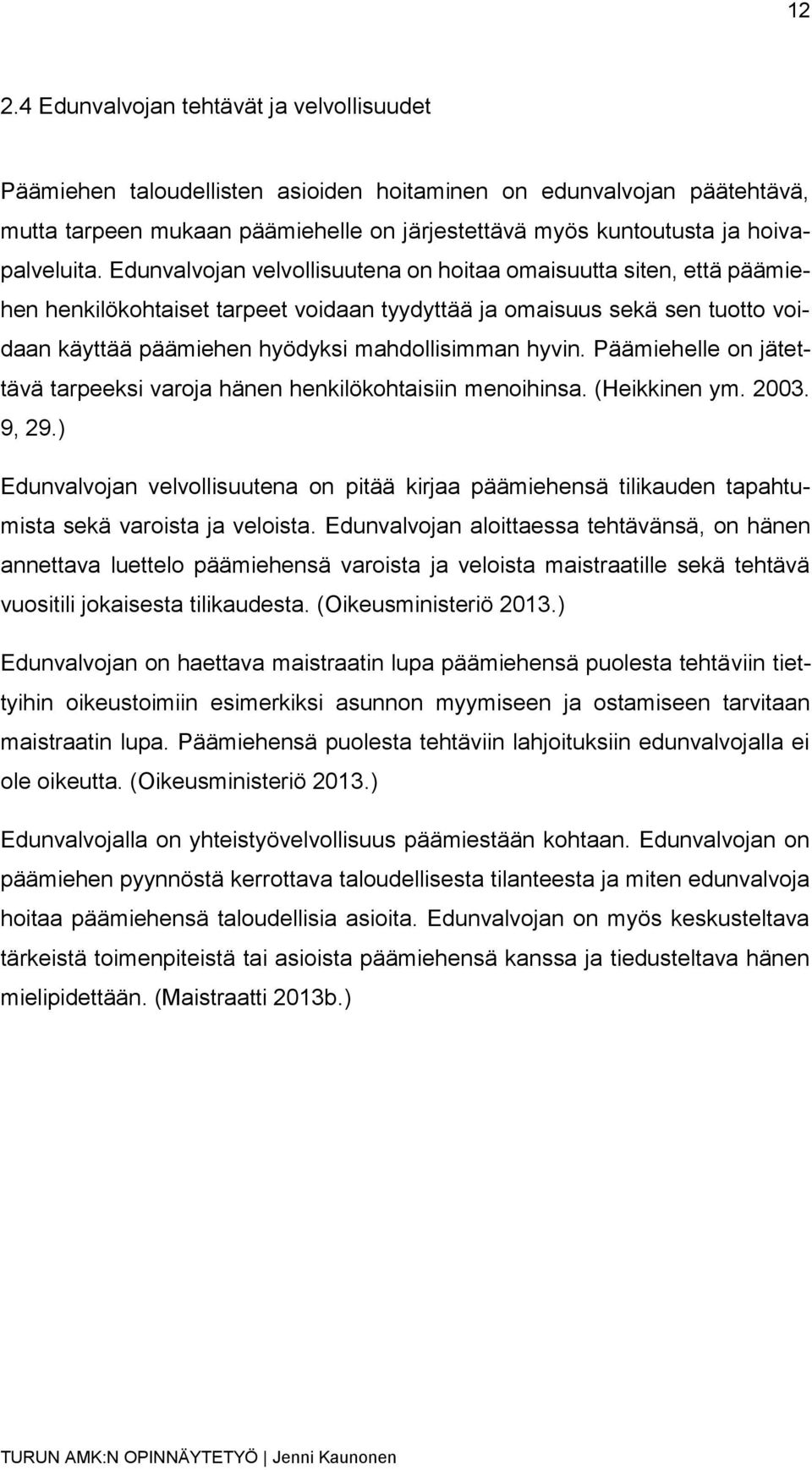 12

2.4 Edunvalvojan tehtävät ja velvollisuudet

Päämiehen taloudellisten asioiden hoitaminen on edunvalvojan päätehtävä, mutta tarpeen mukaan päämiehelle on järjestettävä myös kuntoutusta ja hoivapalveluita. Edunvalvojan velvollisuutena on hoitaa omaisuutta siten, että päämiehen henkilökohtaiset tarpeet voidaan tyydyttää ja omaisuus sekä sen tuotto voidaan käyttää päämiehen hyödyksi mahdollisimman hyvin. Päämiehelle on jätettävä tarpeeksi varoja hänen henkilökohtaisiin menoihinsa. (Heikkinen ym. 2003. 9, 29.)

Edunvalvojan velvollisuutena on pitää kirjaa päämiehensä tilikauden tapahtumista sekä varoista ja veloista. Edunvalvojan aloittaessa tehtävänsä, on hänen annettava luettelo päämiehensä varoista ja veloista maistraatille sekä tehtävä vuositili jokaisesta tilikaudesta. (Oikeusministeriö 2013.)

Edunvalvojan on haettava maistraatin lupa päämiehensä puolesta tehtäviin tiettyihin oikeustoimiin esimerkiksi asunnon myymiseen ja ostamiseen tarvitaan maistraatin lupa. Päämiehensä puolesta tehtäviin lahjoituksiin edunvalvojalla ei ole oikeutta. (Oikeusministeriö 2013.)

Edunvalvojalla on yhteistyövelvollisuus päämiestään kohtaan. Edunvalvojan on päämiehen pyynnöstä kerrottava taloudellisesta tilanteesta ja miten edunvalvoja hoitaa päämiehensä taloudellisia asioita. Edunvalvojan on myös keskusteltava tärkeistä toimenpiteistä tai asioista päämiehensä kanssa ja tiedusteltava hänen mielipidettään. (Maistraatti 2013b.)

TURUN AMK:N OPINNÄYTETYÖ | Jenni Kaunonen